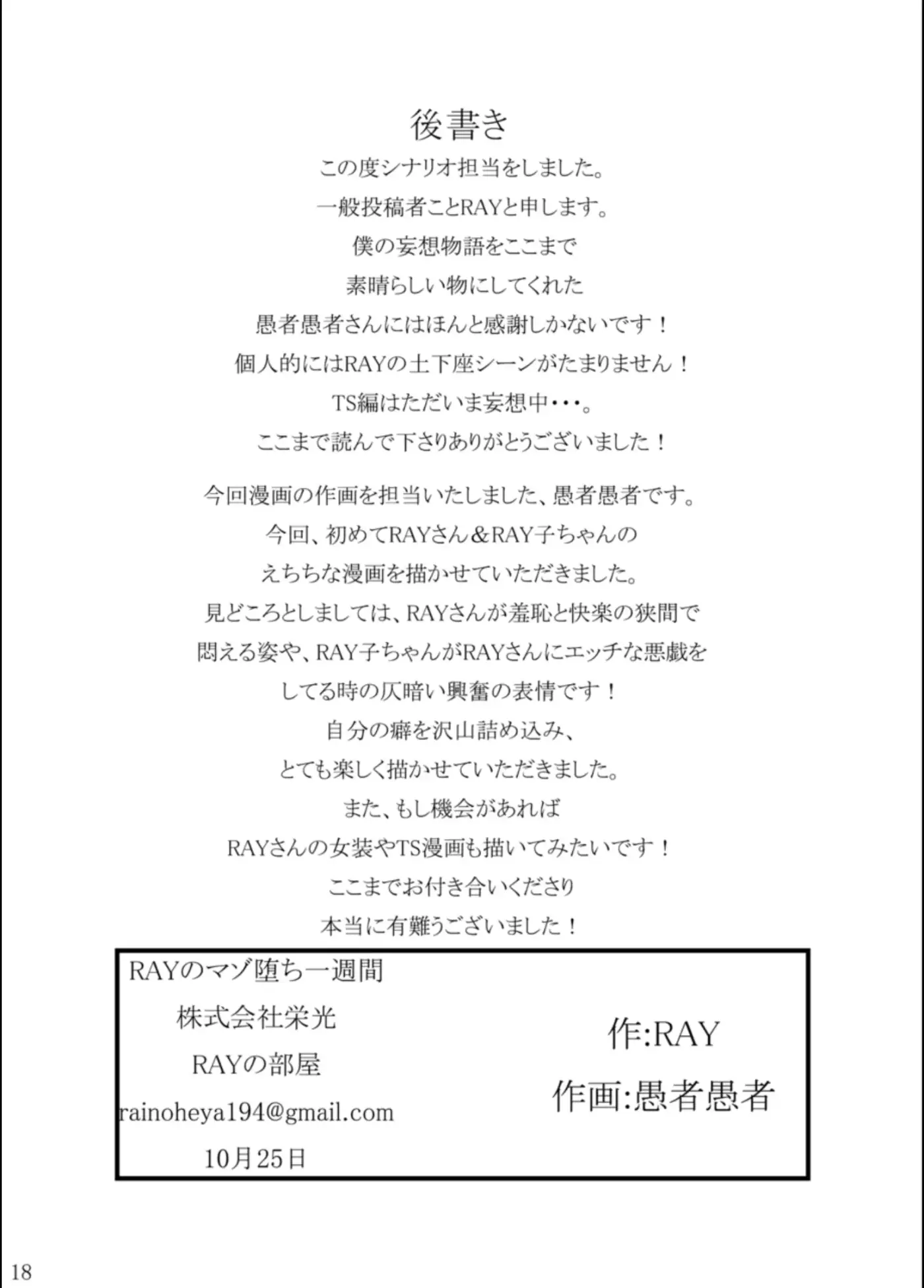 後書き

この度シナリオ担当をしました。
一般投稿者ことRAYと申します。
僕の妄想物語をここまで
素晴らしい物にしてくれた
愚者愚者さんにはほんと感謝しかないです！
個人的にはRAYの土下座シーンがたまりません！
TS編はただいま妄想中・・・。
ここまで読んで下さりありがとうございました！

今回漫画の作画を担当いたしました、愚者愚者です。
今回、初めてRAYさん＆RAY子ちゃんの
えちちな漫画を描かせていただきました。
見どころとしましては、RAYさんが羞恥と快楽の狭間で
悶える姿や、RAY子ちゃんがRAYさんにエッチな悪戯を
してる時の仄暗い興奮の表情です！
自分の癖を沢山詰め込み、
とても楽しく描かせていただきました。
また、もし機会があれば
RAYさんの女装やTS漫画も描いてみたいです！
ここまでお付き合いくださり
本当に有難うございました！

RAYのマゾ堕ち一週間
株式会社栄光
RAYの部屋
rainoheya194@gmail.com
10月25日

作:RAY
作画:愚者愚者

18